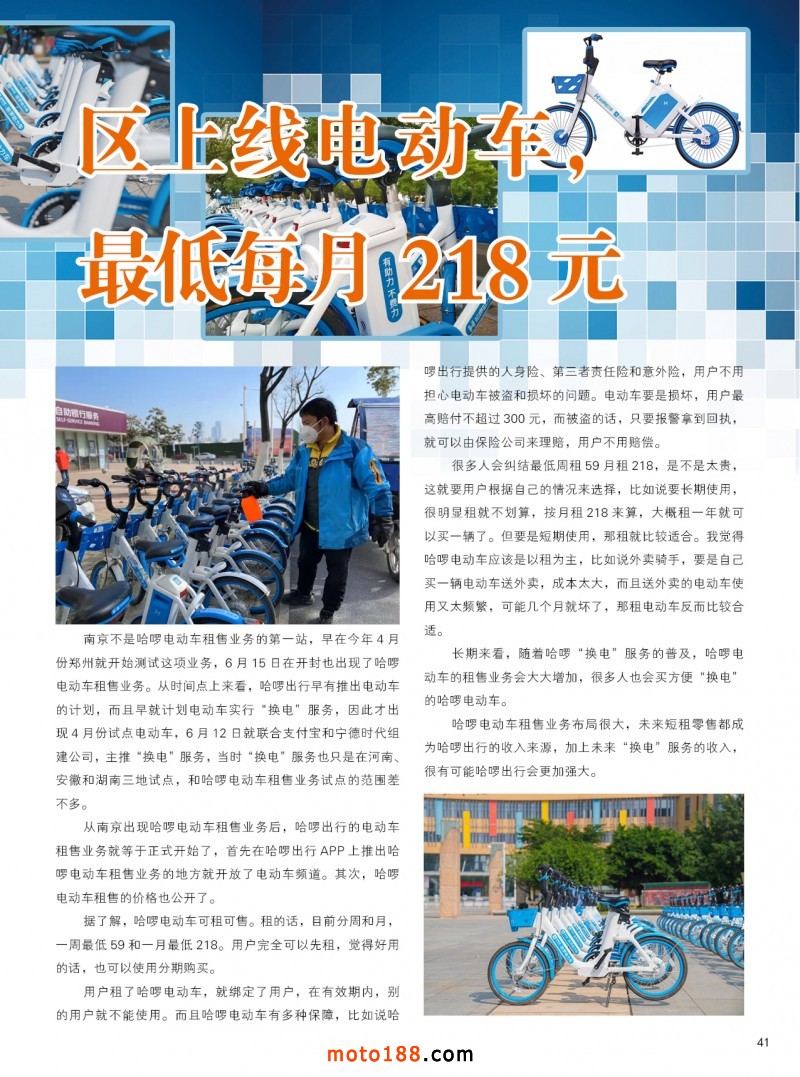 区上线电动车，
最低每月 218 元

有助力 不费力

自助银行服务
SELF-SERVICE BANKING

南京不是哈啰电动车租售业务的第一站，早在今年 4 月份郑州就开始测试这项业务，6 月 15 日在开封也出现了哈啰电动车租售业务。从时间点上来看，哈啰出行早有推出电动车的计划，而且早就计划电动车实行“换电”服务，因此才出现 4 月份试点电动车，6 月 12 日就联合支付宝和宁德时代组建公司，主推“换电”服务，当时“换电”服务也只是在河南、安徽和湖南三地试点，和哈啰电动车租售业务试点的范围差不多。

从南京出现哈啰电动车租售业务后，哈啰出行的电动车租售业务就等于正式开始了，首先在哈啰出行 APP 上推出哈啰电动车租售业务的地方就开放了电动车频道。其次，哈啰电动车租售的价格也公开了。

据了解，哈啰电动车可租可售。租的话，目前分周和月，一周最低 59 和一月最低 218。用户完全可以先租，觉得好用的话，也可以使用分期购买。

用户租了哈啰电动车，就绑定了用户，在有效期内，别的用户就不能使用。而且哈啰电动车有多种保障，比如说哈啰出行提供的人身险、第三者责任险和意外险，用户不用担心电动车被盗和损坏的问题。电动车要是损坏，用户最高赔付不超过 300 元，而被盗的话，只要报警拿到回执，就可以由保险公司来理赔，用户不用赔偿。

很多人会纠结最低周租 59 月租 218，是不是太贵，这就要用户根据自己的情况来选择，比如说要长期使用，很明显租就不划算，按月租 218 来算，大概租一年就可以买一辆了。但要是短期使用，那租就比较适合。我觉得哈啰电动车应该是以租为主，比如说外卖骑手，要是自己买一辆电动车送外卖，成本太大，而且送外卖的电动车使用又太频繁，可能几个月就坏了，那租电动车反而比较合适。

长期来看，随着哈啰“换电”服务的普及，哈啰电动车的租售业务会大大增加，很多人也会买方便“换电”的哈啰电动车。

哈啰电动车租售业务布局很大，未来短租零售都成为哈啰出行的收入来源，加上未来“换电”服务的收入，很有可能哈啰出行会更加强大。

41

moto188.com